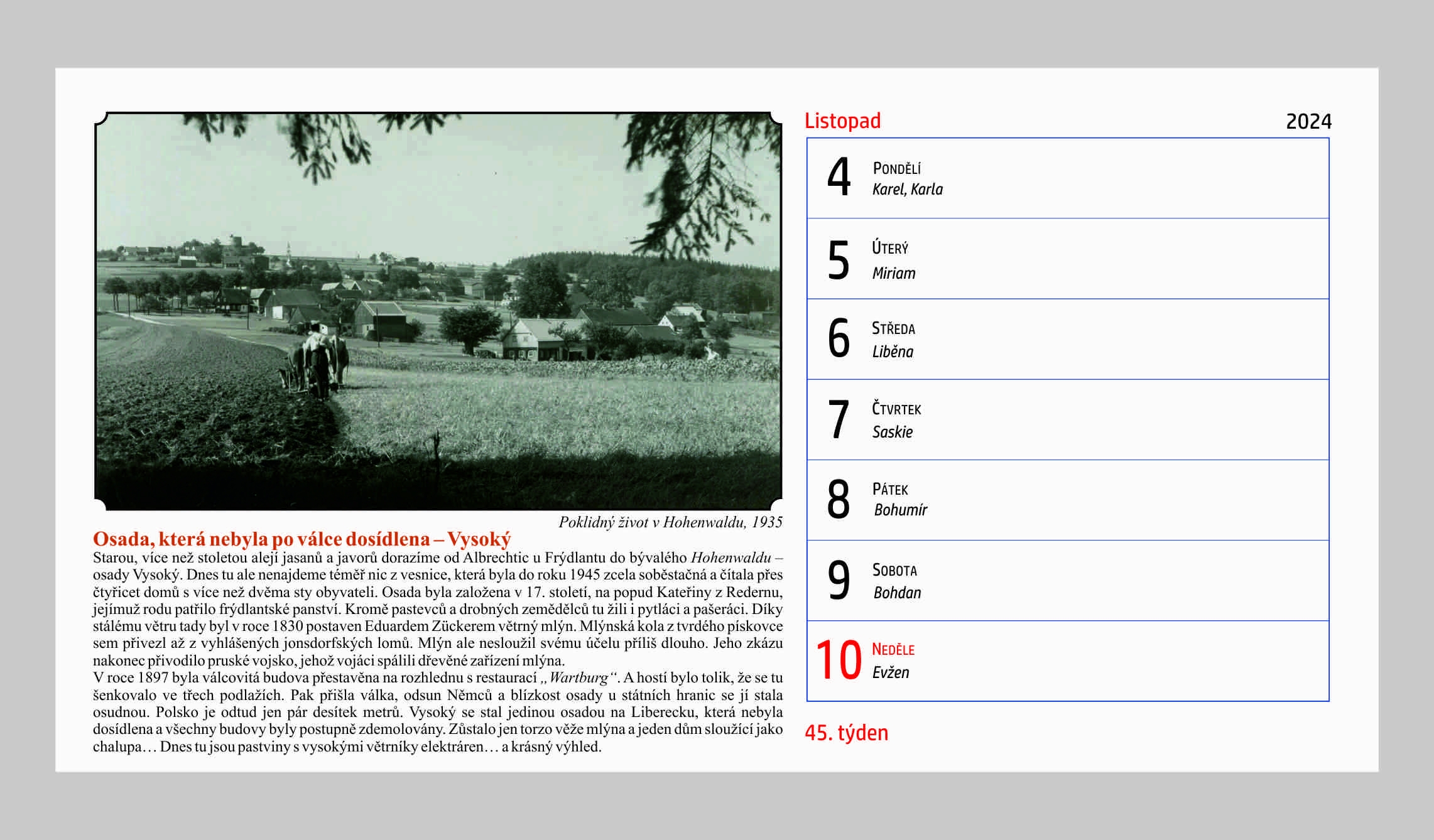 Poklidný život v Hohenwaldu, 1935

Osada, která nebyla po válce dosídlena – Vysoký

Starou, více než stoletou alejí jasanů a javorů dorazíme od Albrechtic u Frýdlantu do bývalého Hohenwaldu – osady Vysoký. Dnes tu ale nenajdeme téměř nic z vesnice, která byla do roku 1945 zcela soběstačná a čítala přes čtyřicet domů s více než dvěma sty obyvateli. Osada byla založena v 17. století, na popud Kateřiny z Redernu, jejímuž rodu patřilo frýdlantské panství. Kromě pastevců a drobných zemědělců tu žili i pytláci a pašeráci. Díky stálému větru tady byl v roce 1830 postaven Eduardem Zückerem větrný mlýn. Mlýnská kola z tvrdého pískovce sem přivezl až z vyhlášených jonsdorfských lomů. Mlýn ale nesloužil svému účelu příliš dlouho. Jeho zkázu nakonec přivodilo pruské vojsko, jehož vojáci spálili dřevěné zařízení mlýna.
V roce 1897 byla válcovitá budova přestavěna na rozhlednu s restaurací „Wartburg“. A hostí bylo tolik, že se tu šenkovalo ve třech podlažích. Pak přišla válka, odsun Němců a blízkost osady u státních hranic se jí stala osudnou. Polsko je odtud jen pár desítek metrů. Vysoký se stal jedinou osadou na Liberecku, která nebyla dosídlena a všechny budovy byly postupně zdemolovány. Zůstalo jen torzo věže mlýna a jeden dům sloužící jako chalupa… Dnes tu jsou pastviny s vysokými větrníky elektráren… a krásný výhled.

Listopad 2024

4 Pondělí Karel, Karla
5 Úterý Miriam
6 Středa Liběna
7 Čtvrtek Saskie
8 Pátek Bohumír
9 Sobota Bohdan
10 Neděle Evžen

45. týden